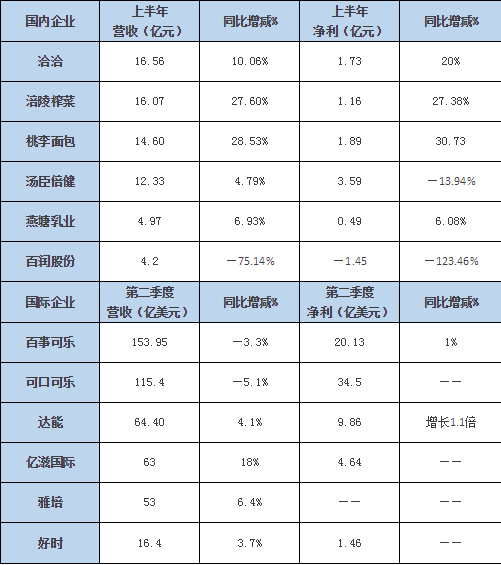 | 国内企业 | 上半年营收（亿元） | 同比增减% | 上半年净利（亿元） | 同比增减% |
|---|---|---|---|---|
| 洽洽 | 16.56 | 10.06% | 1.73 | 20% |
| 涪陵榨菜 | 16.07 | 27.60% | 1.16 | 27.38% |
| 桃李面包 | 14.60 | 28.53% | 1.89 | 30.73 |
| 汤臣倍健 | 12.33 | 4.79% | 3.59 | －13.94% |
| 燕塘乳业 | 4.97 | 6.93% | 0.49 | 6.08% |
| 百润股份 | 4.2 | －75.14% | －1.45 | －123.46% |
| 国际企业 | 第二季度营收（亿美元） | 同比增减% | 第二季度净利（亿美元） | 同比增减% |
| 百事可乐 | 153.95 | －3.3% | 20.13 | 1% |
| 可口可乐 | 115.4 | －5.1% | 34.5 | －－ |
| 达能 | 64.40 | 4.1% | 9.86 | 增长1.1倍 |
| 亿滋国际 | 63 | 18% | 4.64 | －－ |
| 雅培 | 53 | 6.4% | －－ | －－ |
| 好时 | 16.4 | 3.7% | 1.46 | －－ |